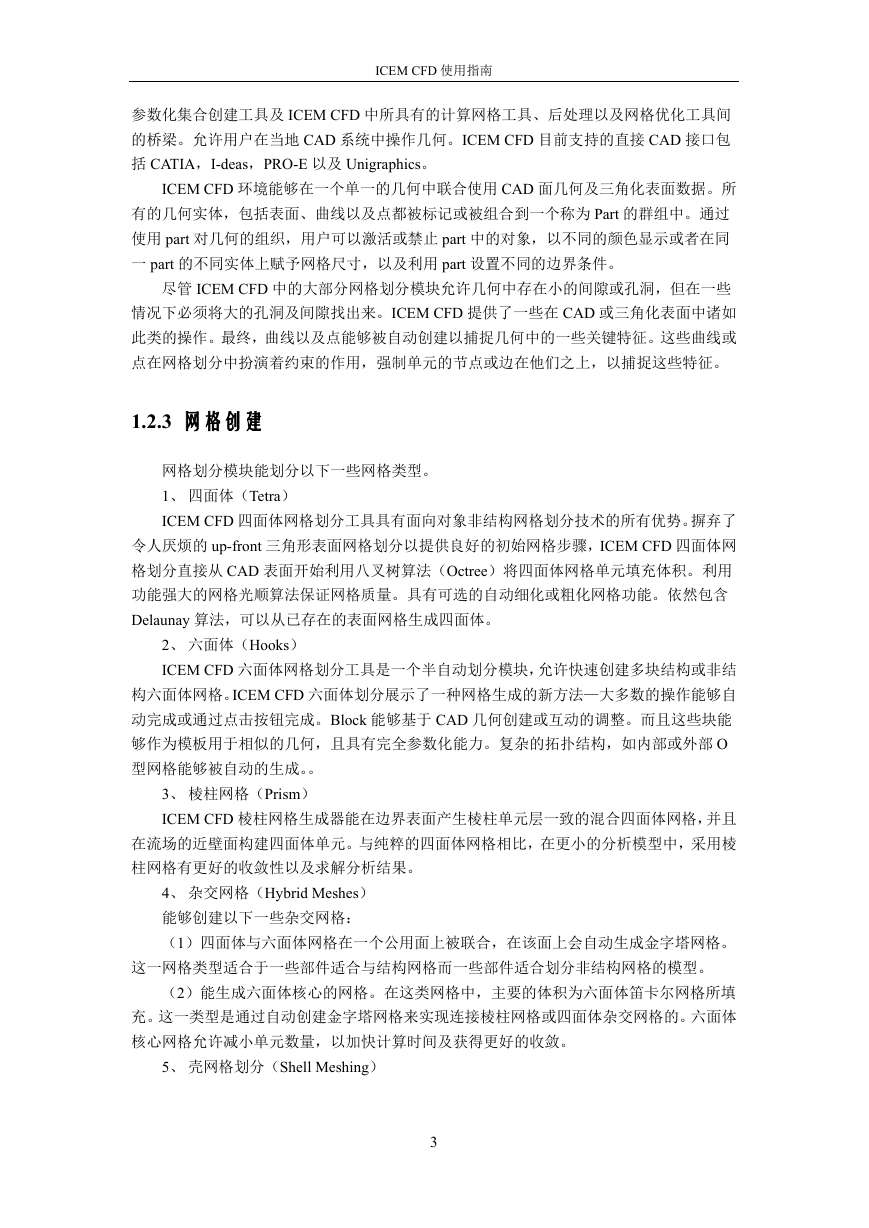 ICEM CFD 使用指南

参数化集合创建工具及 ICEM CFD 中所具有的计算网格工具、后处理以及网格优化工具间的桥梁。允许用户在当地 CAD 系统中操作几何。ICEM CFD 目前支持的直接 CAD 接口包括 CATIA，I-deas，PRO-E 以及 Unigraphics。

ICEM CFD 环境能够在一个单一的几何中联合使用 CAD 面几何及三角化表面数据。所有的几何实体，包括表面、曲线以及点都被标记或被组合到一个称为 Part 的群组中。通过使用 part 对几何的组织，用户可以激活或禁止 part 中的对象，以不同的颜色显示或者在同一 part 的不同实体上赋予网格尺寸，以及利用 part 设置不同的边界条件。

尽管 ICEM CFD 中的大部分网格划分模块允许几何中存在小的间隙或孔洞，但在一些情况下必须将大的孔洞及间隙找出来。ICEM CFD 提供了一些在 CAD 或三角化表面中诸如此类的操作。最终，曲线以及点能够被自动创建以捕捉几何中的一些关键特征。这些曲线或点在网格划分中扮演着约束的作用，强制单元的节点或边在他们之上，以捕捉这些特征。

1.2.3 网格创建

网格划分模块能划分以下一些网格类型。

1、 四面体（Tetra）

ICEM CFD 四面体网格划分工具具有面向对象非结构网格划分技术的所有优势。摒弃了令人厌烦的 up-front 三角形表面网格划分以提供良好的初始网格步骤，ICEM CFD 四面体网格划分直接从 CAD 表面开始利用八叉树算法（Octree）将四面体网格单元填充体积。利用功能强大的网格光顺算法保证网格质量。具有可选的自动细化或粗化网格功能。依然包含 Delaunay 算法，可以从已存在的表面网格生成四面体。

2、 六面体（Hooks）

ICEM CFD 六面体网格划分工具是一个半自动划分模块，允许快速创建多块结构或非结构六面体网格。ICEM CFD 六面体划分展示了一种网格生成的新方法—大多数的操作能够自动完成或通过点击按钮完成。Block 能够基于 CAD 几何创建或互动的调整。而且这些块能够作为模板用于相似的几何，且具有完全参数化能力。复杂的拓扑结构，如内部或外部 O 型网格能够被自动的生成。。

3、 棱柱网格（Prism）

ICEM CFD 棱柱网格生成器能在边界表面产生棱柱单元层一致的混合四面体网格，并且在流场的近壁面构建四面体单元。与纯粹的四面体网格相比，在更小的分析模型中，采用棱柱网格有更好的收敛性以及求解分析结果。

4、 杂交网格（Hybrid Meshes）

能够创建以下一些杂交网格：

（1）四面体与六面体网格在一个公用面上被联合，在该面上会自动生成金字塔网格。这一网格类型适合于一些部件适合与结构网格而一些部件适合划分非结构网格的模型。

（2）能生成六面体核心的网格。在这类网格中，主要的体积为六面体笛卡尔网格所填充。这一类型是通过自动创建金字塔网格来实现连接棱柱网格或四面体杂交网格的。六面体核心网格允许减小单元数量，以加快计算时间及获得更好的收敛。

5、 壳网格划分（Shell Meshing）

3